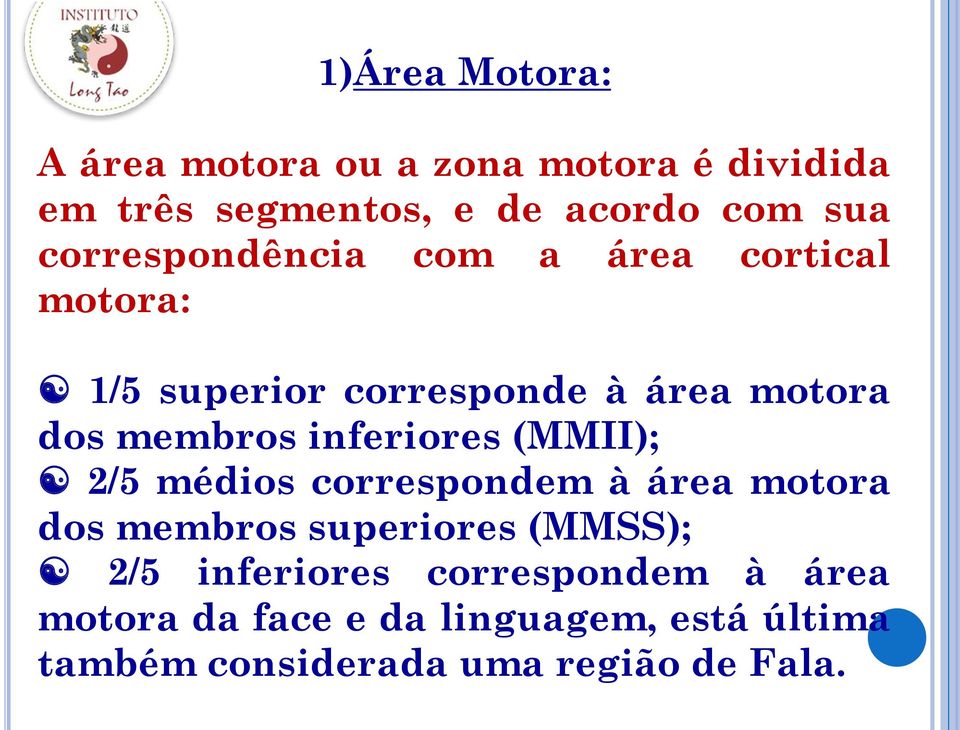 INSTITUTO
Long Tao

1)Área Motora:

A área motora ou a zona motora é dividida em três segmentos, e de acordo com sua correspondência com a área cortical motora:

☯ 1/5 superior corresponde à área motora dos membros inferiores (MMII);
☯ 2/5 médios correspondem à área motora dos membros superiores (MMSS);
☯ 2/5 inferiores correspondem à área motora da face e da linguagem, está última também considerada uma região de Fala.